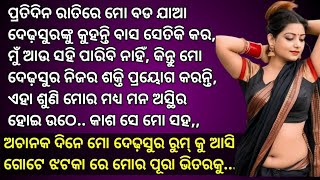 ପ୍ରତିଦିନ ରାତିରେ ମୋ ବଡ ଯାଆ ଦେଢ଼ସୁରଙ୍କୁ କୁହନ୍ତି ବାସ ସେତିକି କର, ମୁଁ ଆଉ ସହି ପାରିବି ନାହିଁ, କିନ୍ତୁ ମୋ ଦେଢ଼ସୁର ନିଜର ଶକ୍ତି ପ୍ରୟୋଗ କରନ୍ତି, ଏହା ଶୁଣି ମୋର ମଧ ମନ ଅସ୍ଥିର ହୋଇ ଉଠେ.. କାଶ ସେ ମୋ ସହ,,

ଅଚାନକ ଦିନେ ମୋ ଦେଢ଼ସୁର ରୁମ୍ କୁ ଆସି ଗୋଟେ ଝଟକା ରେ ମୋର ପୂରା ଭିତରକୁ...